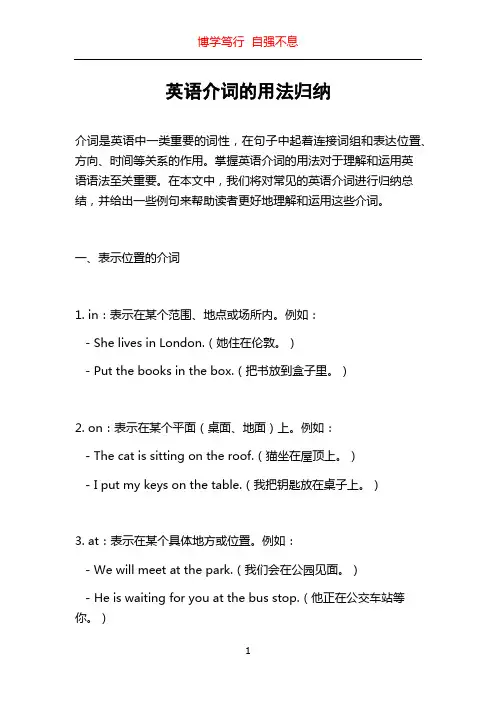 博学笃行 自强不息

英语介词的用法归纳

介词是英语中一类重要的词性，在句子中起着连接词组和表达位置、方向、时间等关系的作用。掌握英语介词的用法对于理解和运用英语语法至关重要。在本文中，我们将对常见的英语介词进行归纳总结，并给出一些例句来帮助读者更好地理解和运用这些介词。

一、表示位置的介词

1. in：表示在某个范围、地点或场所内。例如：

- She lives in London.（她住在伦敦。）

- Put the books in the box.（把书放到盒子里。）

2. on：表示在某个平面（桌面、地面）上。例如：

- The cat is sitting on the roof.（猫坐在屋顶上。）

- I put my keys on the table.（我把钥匙放在桌子上。）

3. at：表示在某个具体地方或位置。例如：

- We will meet at the park.（我们会在公园见面。）

- He is waiting for you at the bus stop.（他正在公交车站等你。）

1